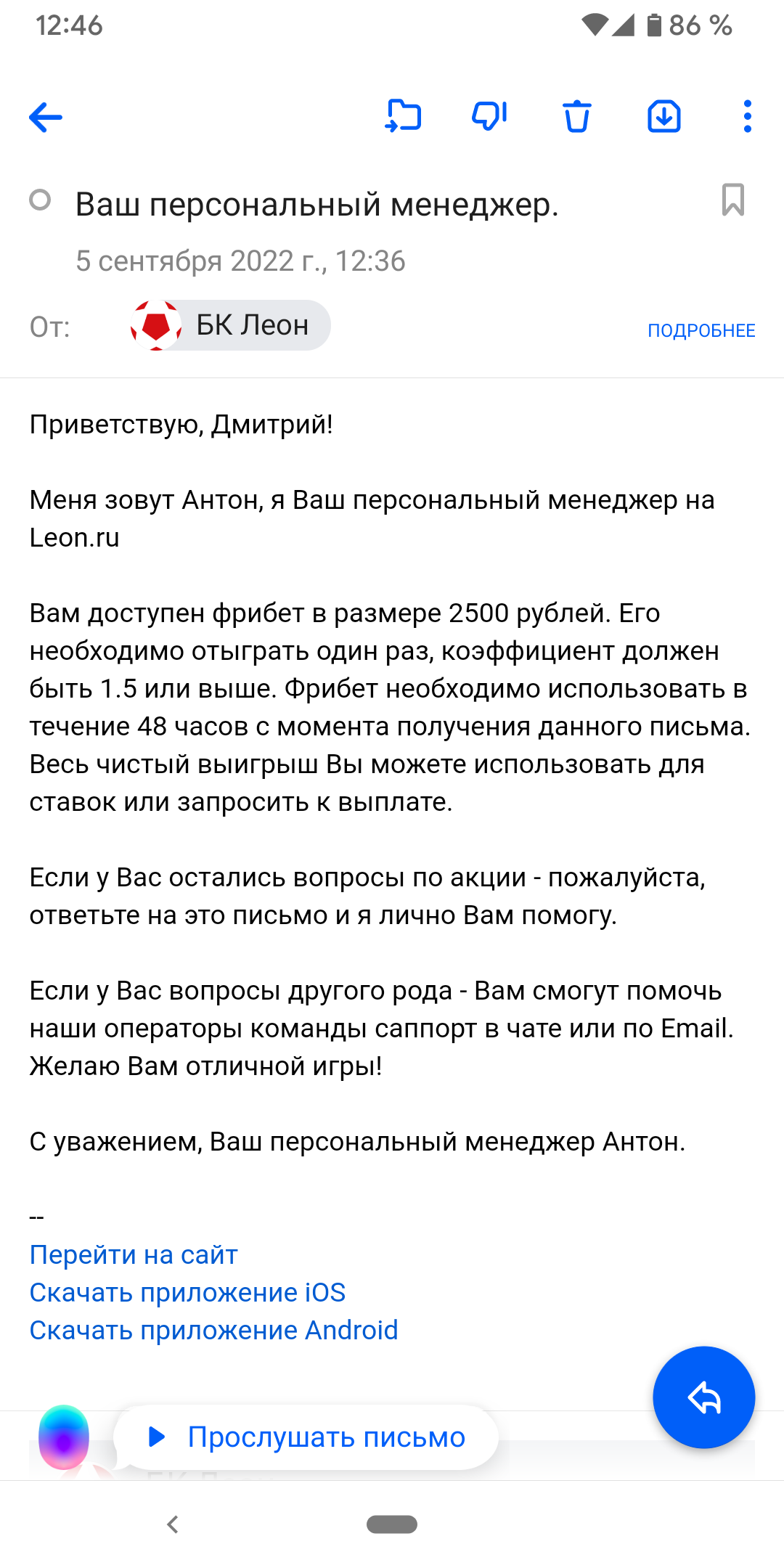 12:46 86 %

Ваш персональный менеджер.

5 сентября 2022 г., 12:36

От: БК Леон ПОДРОБНЕЕ

Приветствую, Дмитрий!

Меня зовут Антон, я Ваш персональный менеджер на Leon.ru

Вам доступен фрибет в размере 2500 рублей. Его необходимо отыграть один раз, коэффициент должен быть 1.5 или выше. Фрибет необходимо использовать в течение 48 часов с момента получения данного письма. Весь чистый выигрыш Вы можете использовать для ставок или запросить к выплате.

Если у Вас остались вопросы по акции - пожалуйста, ответьте на это письмо и я лично Вам помогу.

Если у Вас вопросы другого рода - Вам смогут помочь наши операторы команды саппорт в чате или по Email. Желаю Вам отличной игры!

С уважением, Ваш персональный менеджер Антон.

--
Перейти на сайт
Скачать приложение iOS
Скачать приложение Android

Прослушать письмо